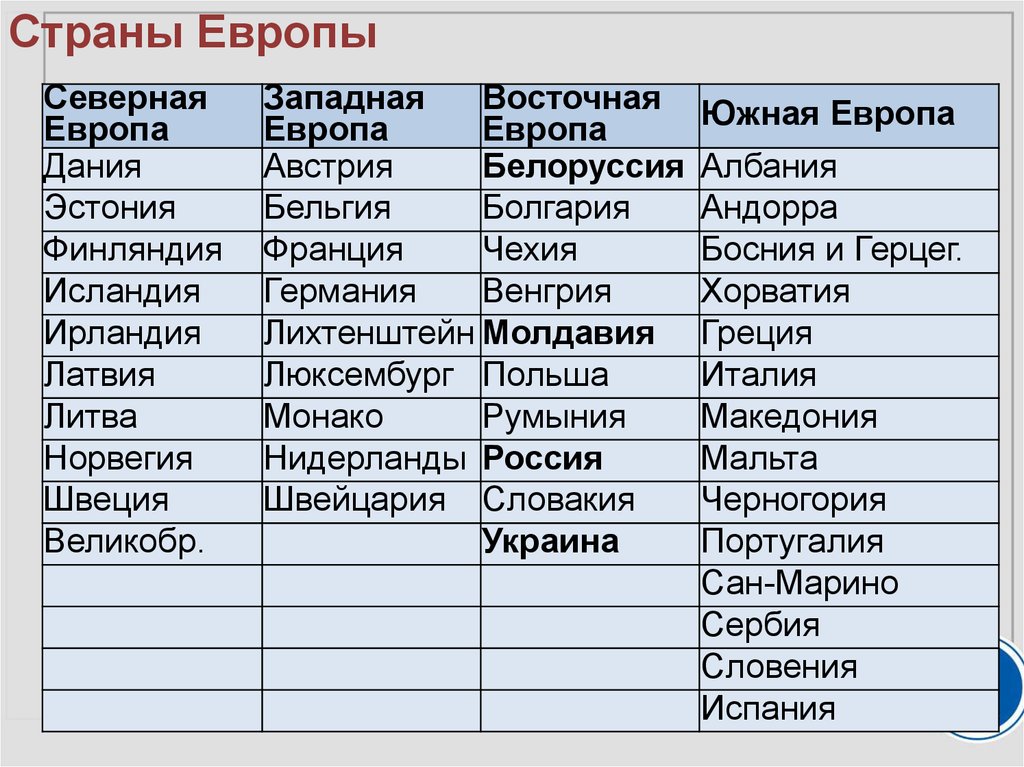 Страны Европы

| Северная Европа | Западная Европа | Восточная Европа | Южная Европа |
|---|---|---|---|
| Дания | Австрия | Белоруссия | Албания |
| Эстония | Бельгия | Болгария | Андорра |
| Финляндия | Франция | Чехия | Босния и Герцег. |
| Исландия | Германия | Венгрия | Хорватия |
| Ирландия | Лихтенштейн | Молдавия | Греция |
| Латвия | Люксембург | Польша | Италия |
| Литва | Монако | Румыния | Македония |
| Норвегия | Нидерланды | Россия | Мальта |
| Швеция | Швейцария | Словакия | Черногория |
| Великобр. | | Украина | Португалия |
| | | | Сан-Марино |
| | | | Сербия |
| | | | Словения |
| | | | Испания |